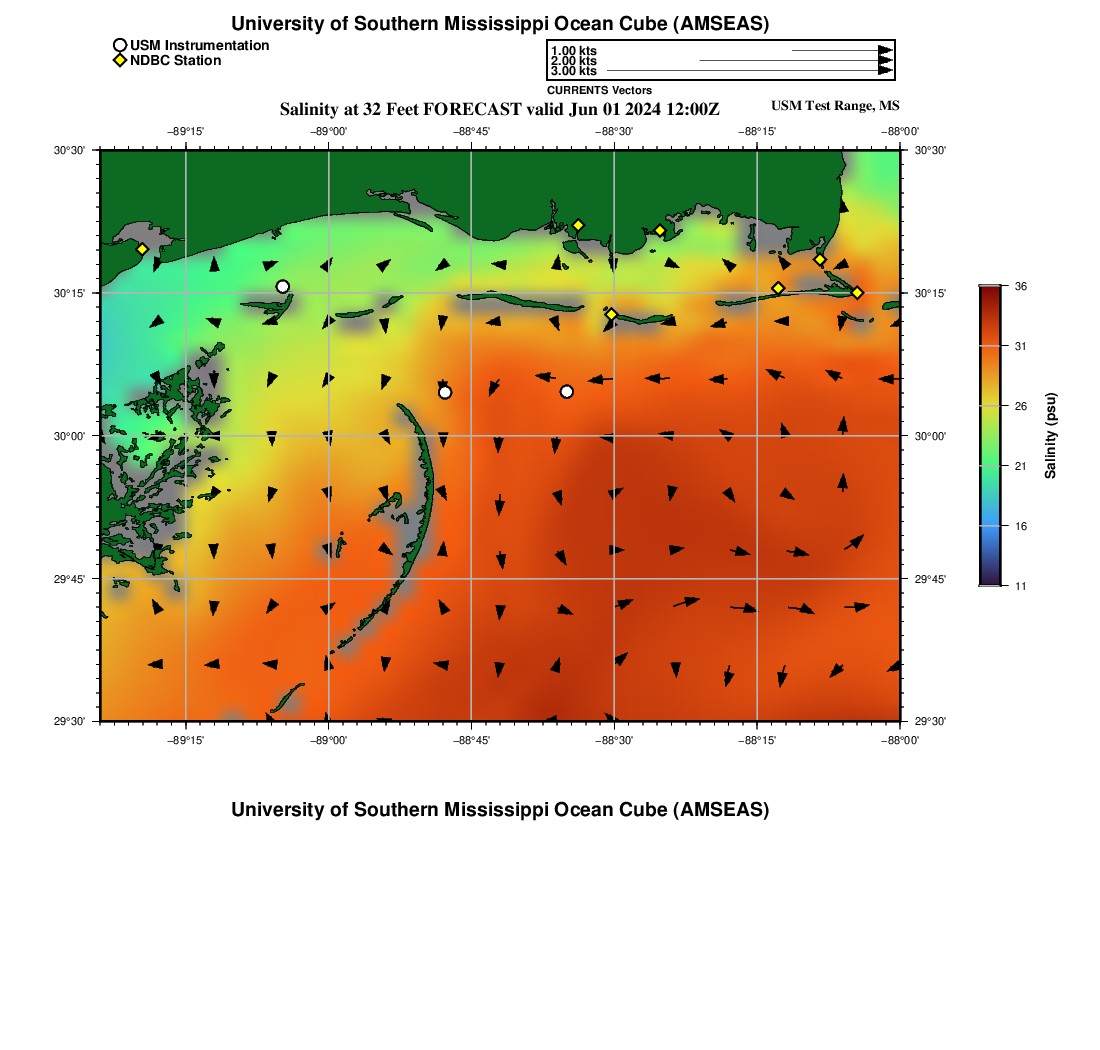 University of Southern Mississippi Ocean Cube (AMSEAS)

USM Instrumentation
NDBC Station

1.00 kts
2.00 kts
3.00 kts
CURRENTS Vectors

Salinity at 32 Feet FORECAST valid Jun 01 2024 12:00Z

USM Test Range, MS

−89°15'
−89°00'
−88°45'
−88°30'
−88°15'
−88°00'

30°30'
30°15'
30°00'
29°45'
29°30'

30°30'
30°15'
30°00'
29°45'
29°30'

−89°15'
−89°00'
−88°45'
−88°30'
−88°15'
−88°00'

36
31
26
21
16
11
Salinity (psu)

University of Southern Mississippi Ocean Cube (AMSEAS)